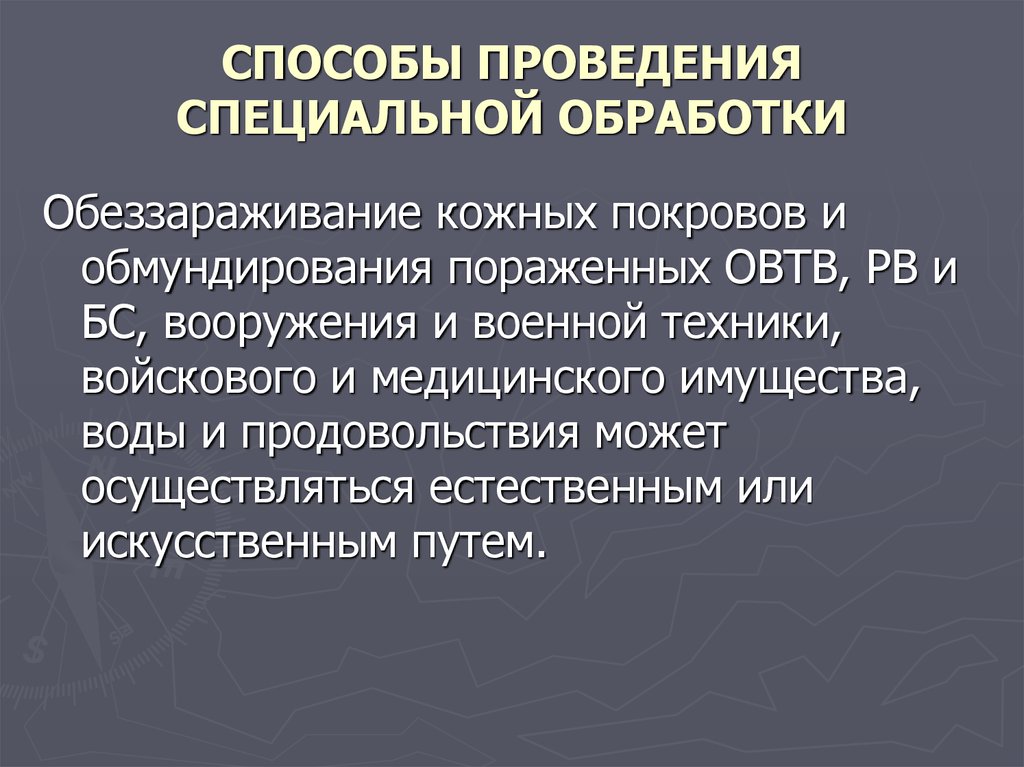 СПОСОБЫ ПРОВЕДЕНИЯ СПЕЦИАЛЬНОЙ ОБРАБОТКИ

Обеззараживание кожных покровов и обмундирования пораженных ОВТВ, РВ и БС, вооружения и военной техники, войскового и медицинского имущества, воды и продовольствия может осуществляться естественным или искусственным путем.